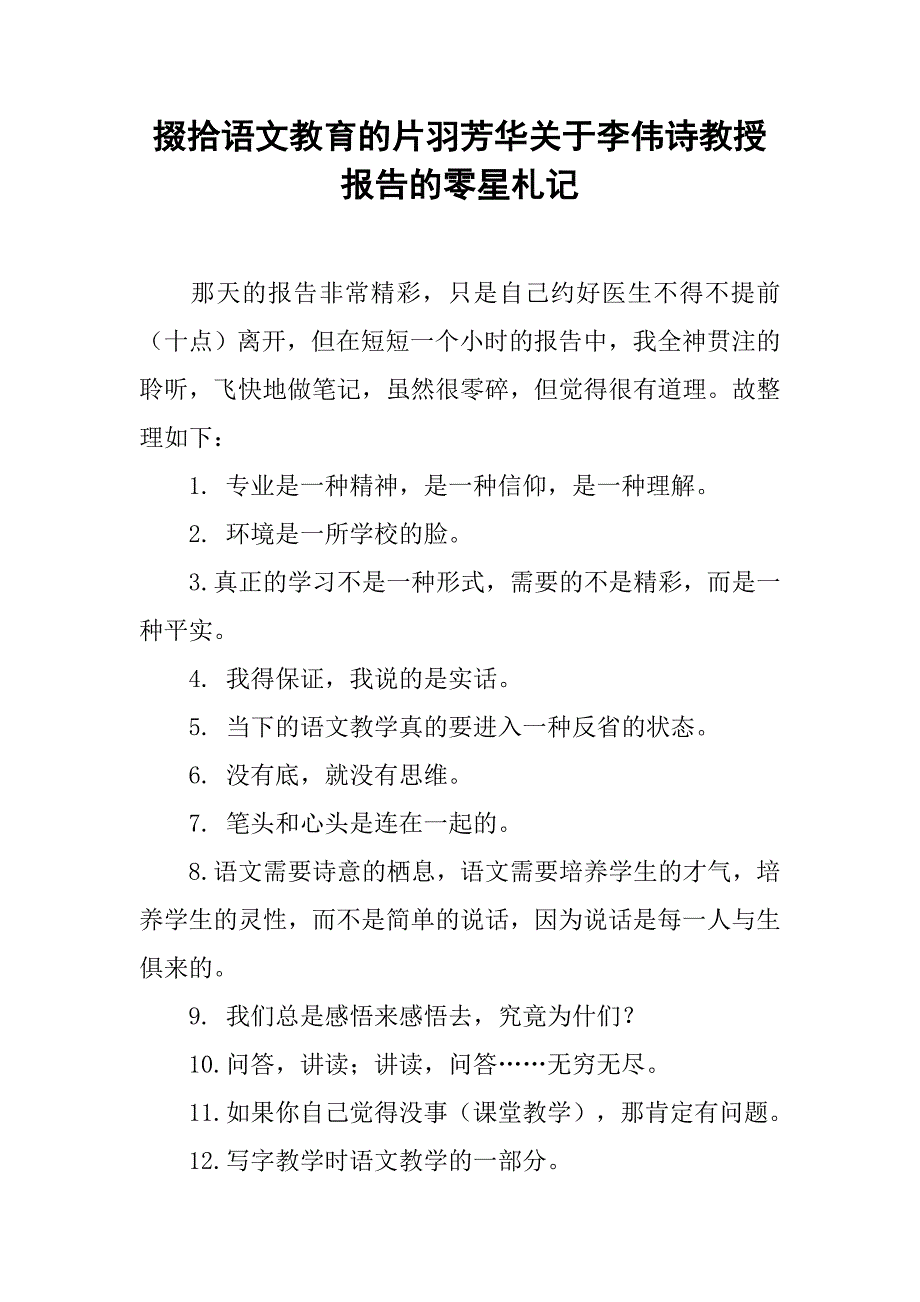 掇拾语文教育的片羽芳华关于李伟诗教授报告的零星札记

那天的报告非常精彩，只是自己约好医生不得不提前（十点）离开，但在短短一个小时的报告中，我全神贯注的聆听，飞快地做笔记，虽然很零碎，但觉得很有道理。故整理如下：

1. 专业是一种精神，是一种信仰，是一种理解。

2. 环境是一所学校的脸。

3.真正的学习不是一种形式，需要的不是精彩，而是一种平实。

4. 我得保证，我说的是实话。

5. 当下的语文教学真的要进入一种反省的状态。

6. 没有底，就没有思维。

7. 笔头和心头是连在一起的。

8.语文需要诗意的栖息，语文需要培养学生的才气，培养学生的灵性，而不是简单的说话，因为说话是每一人与生俱来的。

9. 我们总是感悟来感悟去，究竟为什们？

10.问答，讲读；讲读，问答……无穷无尽。

11.如果你自己觉得没事（课堂教学），那肯定有问题。

12.写字教学时语文教学的一部分。